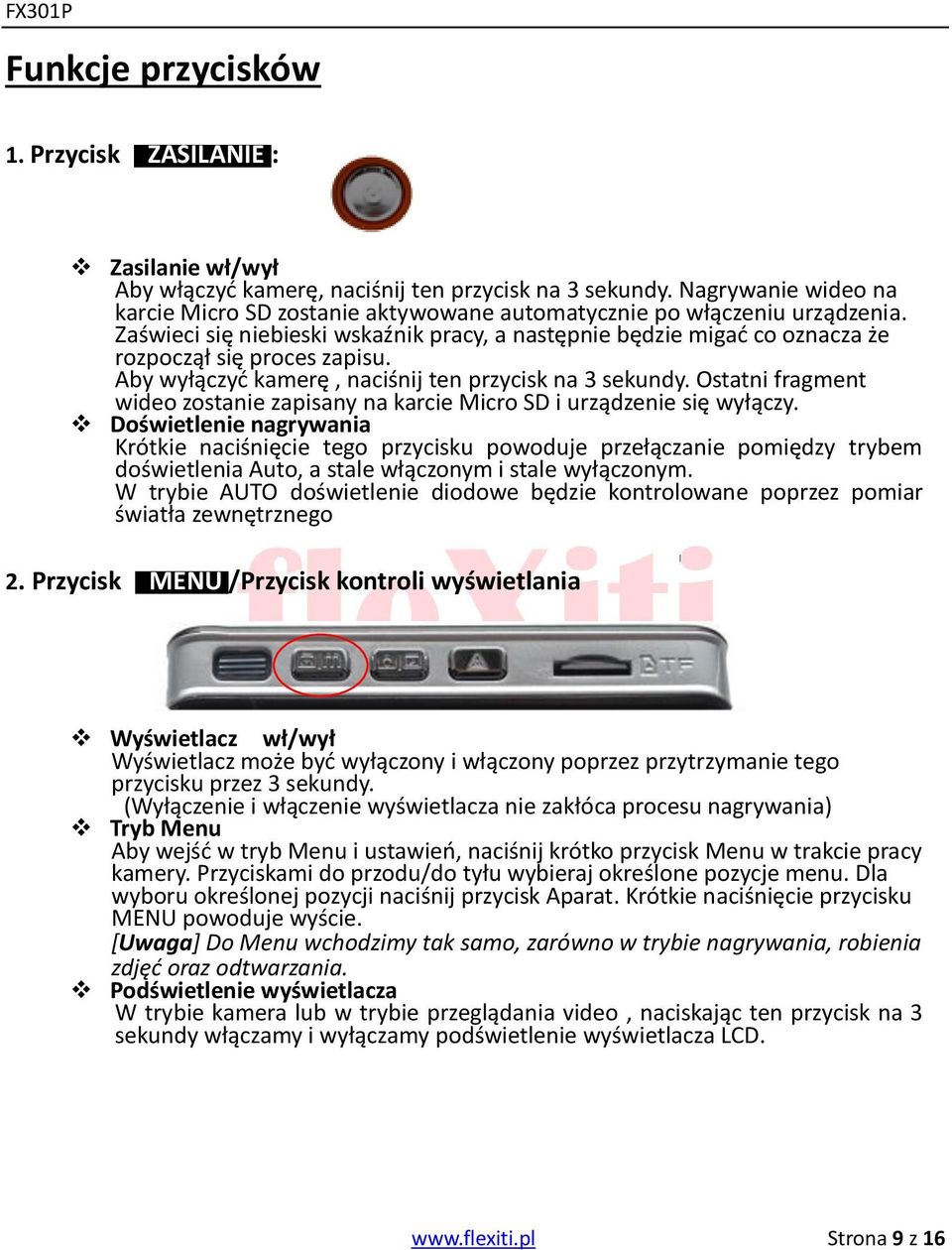 FX301P

Funkcje przycisków

1. Przycisk ZASILANIE :

❖ Zasilanie wł/wył
Aby włączyć kamerę, naciśnij ten przycisk na 3 sekundy. Nagrywanie wideo na karcie Micro SD zostanie aktywowane automatycznie po włączeniu urządzenia. Zaświeci się niebieski wskaźnik pracy, a następnie będzie migać co oznacza że rozpoczął się proces zapisu.
Aby wyłączyć kamerę , naciśnij ten przycisk na 3 sekundy. Ostatni fragment wideo zostanie zapisany na karcie Micro SD i urządzenie się wyłączy.
❖ Doświetlenie nagrywania
Krótkie naciśnięcie tego przycisku powoduje przełączanie pomiędzy trybem doświetlenia Auto, a stale włączonym i stale wyłączonym.
W trybie AUTO doświetlenie diodowe będzie kontrolowane poprzez pomiar światła zewnętrznego

flexiti

2. Przycisk MENU /Przycisk kontroli wyświetlania

TF

❖ Wyświetlacz wł/wył
Wyświetlacz może być wyłączony i włączony poprzez przytrzymanie tego przycisku przez 3 sekundy.
(Wyłączenie i włączenie wyświetlacza nie zakłóca procesu nagrywania)
❖ Tryb Menu
Aby wejść w tryb Menu i ustawień, naciśnij krótko przycisk Menu w trakcie pracy kamery. Przyciskami do przodu/do tyłu wybieraj określone pozycje menu. Dla wyboru określonej pozycji naciśnij przycisk Aparat. Krótkie naciśnięcie przycisku MENU powoduje wyście.
[Uwaga] Do Menu wchodzimy tak samo, zarówno w trybie nagrywania, robienia zdjęć oraz odtwarzania.
❖ Podświetlenie wyświetlacza
W trybie kamera lub w trybie przeglądania video , naciskając ten przycisk na 3 sekundy włączamy i wyłączamy podświetlenie wyświetlacza LCD.

www.flexiti.pl Strona 9 z 16